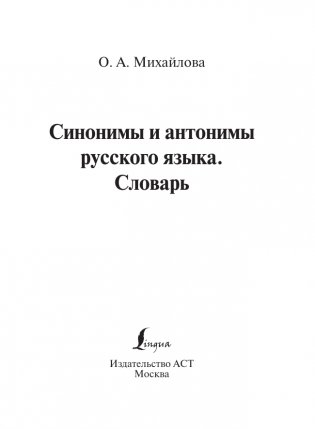 О. А. Михайлова

Синонимы и антонимы русского языка. Словарь

Lingua

Издательство АСТ
Москва